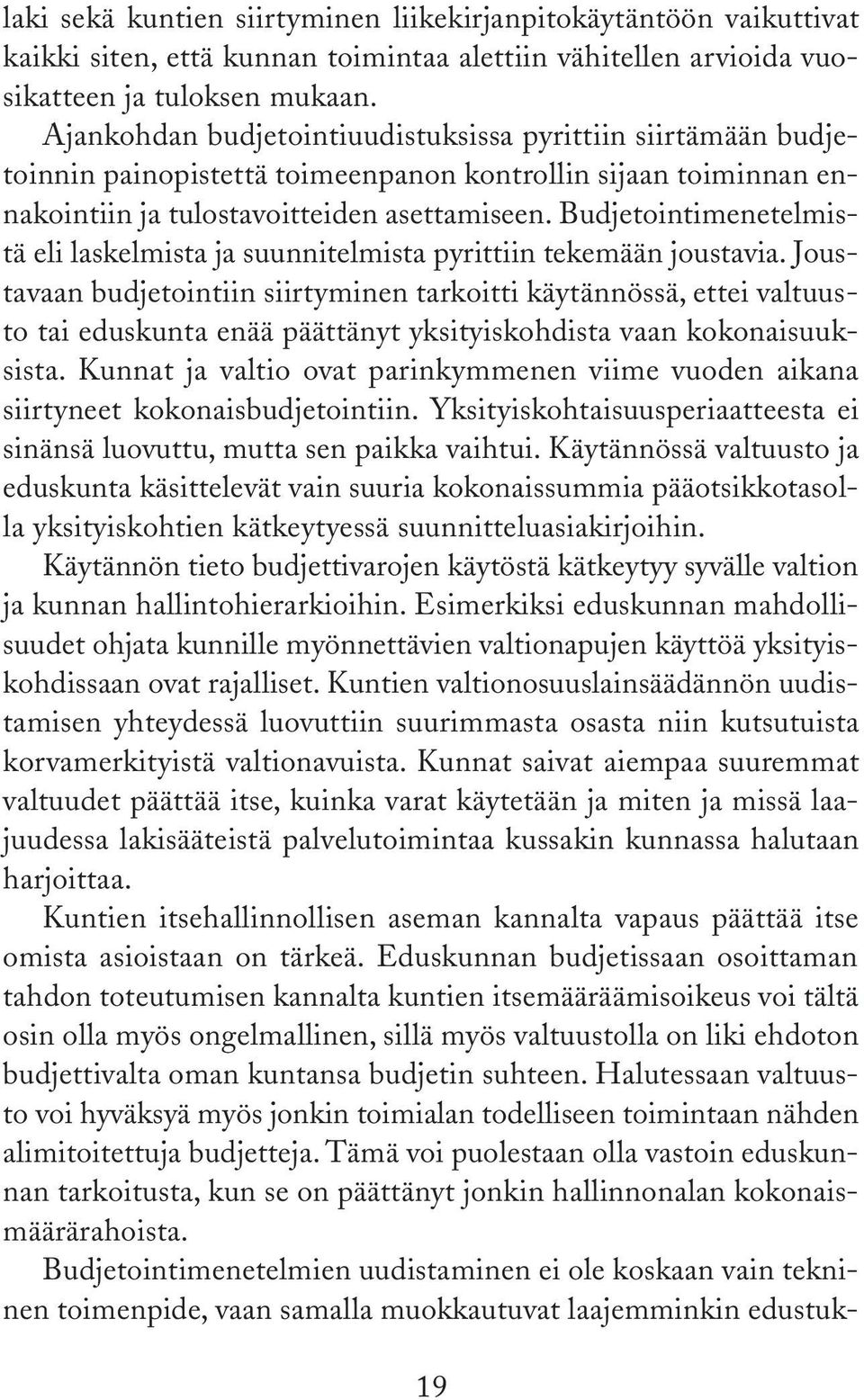 laki sekä kuntien siirtyminen liikekirjanpitokäytäntöön vaikuttivat kaikki siten, että kunnan toimintaa alettiin vähitellen arvioida vuosikatteen ja tuloksen mukaan.

Ajankohdan budjetointiuudistuksissa pyrittiin siirtämään budjetoinnin painopistettä toimeenpanon kontrollin sijaan toiminnan ennakointiin ja tulostavoitteiden asettamiseen. Budjetointimenetelmistä eli laskelmista ja suunnitelmista pyrittiin tekemään joustavia. Joustavaan budjetointiin siirtyminen tarkoitti käytännössä, ettei valtuusto tai eduskunta enää päättänyt yksityiskohdista vaan kokonaisuuksista. Kunnat ja valtio ovat parinkymmenen viime vuoden aikana siirtyneet kokonaisbudjetointiin. Yksityiskohtaisuusperiaatteesta ei sinänsä luovuttu, mutta sen paikka vaihtui. Käytännössä valtuusto ja eduskunta käsittelevät vain suuria kokonaissummia pääotsikkotasolla yksityiskohtien kätkeytyessä suunnitteluasiakirjoihin.

Käytännön tieto budjettivarojen käytöstä kätkeytyy syvälle valtion ja kunnan hallintohierarkioihin. Esimerkiksi eduskunnan mahdollisuudet ohjata kunnille myönnettävien valtionapujen käyttöä yksityiskohdissaan ovat rajalliset. Kuntien valtionosuuslainsäädännön uudistamisen yhteydessä luovuttiin suurimmasta osasta niin kutsutuista korvamerkityistä valtionavuista. Kunnat saivat aiempaa suuremmat valtuudet päättää itse, kuinka varat käytetään ja miten ja missä laajuudessa lakisääteistä palvelutoimintaa kussakin kunnassa halutaan harjoittaa.

Kuntien itsehallinnollisen aseman kannalta vapaus päättää itse omista asioistaan on tärkeä. Eduskunnan budjetissaan osoittaman tahdon toteutumisen kannalta kuntien itsemääräämisoikeus voi tältä osin olla myös ongelmallinen, sillä myös valtuustolla on liki ehdoton budjettivalta oman kuntansa budjetin suhteen. Halutessaan valtuusto voi hyväksyä myös jonkin toimialan todelliseen toimintaan nähden alimitoitettuja budjetteja. Tämä voi puolestaan olla vastoin eduskunnan tarkoitusta, kun se on päättänyt jonkin hallinnonalan kokonaismäärärahoista.

Budjetointimenetelmien uudistaminen ei ole koskaan vain tekninen toimenpide, vaan samalla muokkautuvat laajemminkin edustuk-

19